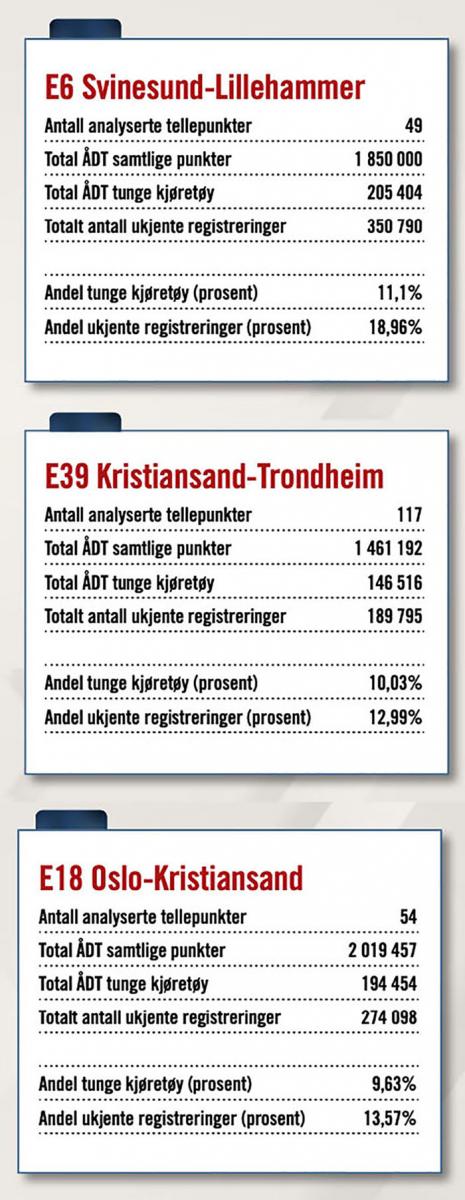 E6 Svinesund-Lillehammer

| | |
|---|---|
| Antall analyserte tellepunkter | 49 |
| Total ÅDT samtlige punkter | 1 850 000 |
| Total ÅDT tunge kjøretøy | 205 404 |
| Totalt antall ukjente registreringer | 350 790 |
| Andel tunge kjøretøy (prosent) | 11,1% |
| Andel ukjente registreringer (prosent) | 18,96% |

E39 Kristiansand-Trondheim

| | |
|---|---|
| Antall analyserte tellepunkter | 117 |
| Total ÅDT samtlige punkter | 1 461 192 |
| Total ÅDT tunge kjøretøy | 146 516 |
| Totalt antall ukjente registreringer | 189 795 |
| Andel tunge kjøretøy (prosent) | 10,03% |
| Andel ukjente registreringer (prosent) | 12,99% |

E18 Oslo-Kristiansand

| | |
|---|---|
| Antall analyserte tellepunkter | 54 |
| Total ÅDT samtlige punkter | 2 019 457 |
| Total ÅDT tunge kjøretøy | 194 454 |
| Totalt antall ukjente registreringer | 274 098 |
| Andel tunge kjøretøy (prosent) | 9,63% |
| Andel ukjente registreringer (prosent) | 13,57% |